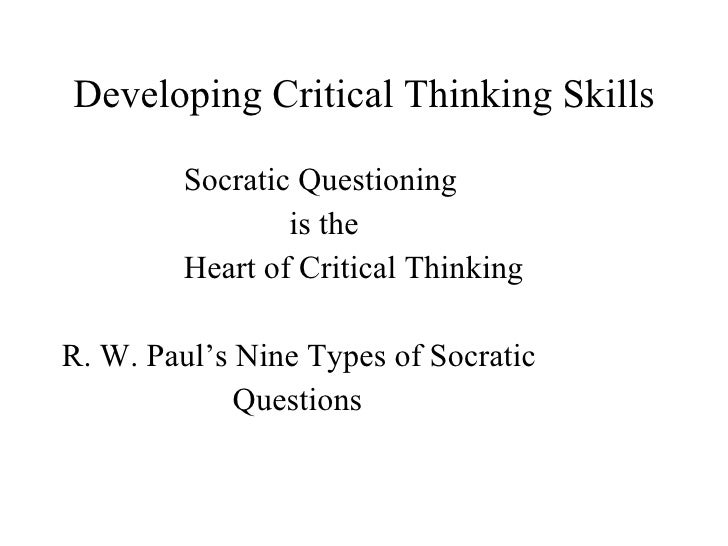 Developing Critical Thinking Skills

Socratic Questioning
is the
Heart of Critical Thinking

R. W. Paul's Nine Types of Socratic Questions